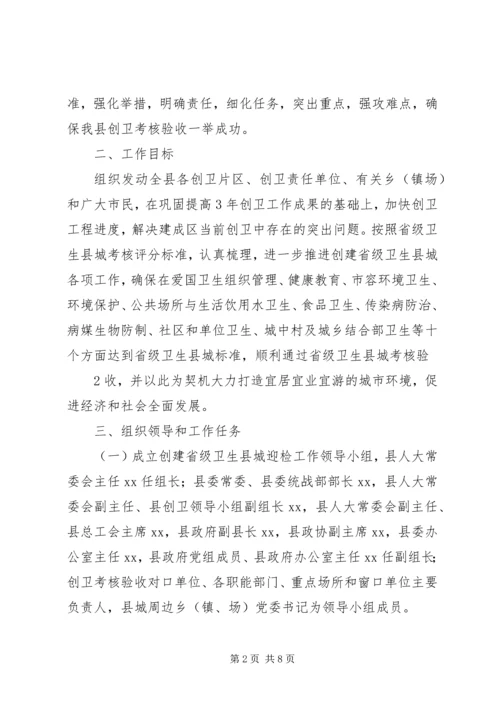 准，强化举措，明确责任，细化任务，突出重点，强攻难点，确保我县创卫考核验收一举成功。

二、工作目标

组织发动全县各创卫片区、创卫责任单位、有关乡（镇场）和广大市民，在巩固提高3年创卫工作成果的基础上，加快创卫工程进度，解决建成区当前创卫中存在的突出问题。按照省级卫生县城考核评分标准，认真梳理，进一步推进创建省级卫生县城各项工作，确保在爱国卫生组织管理、健康教育、市容环境卫生、环境保护、公共场所与生活饮用水卫生、食品卫生、传染病防治、病媒生物防制、社区和单位卫生、城中村及城乡结合部卫生等十个方面达到省级卫生县城标准，顺利通过省级卫生县城考核验

2收，并以此为契机大力打造宜居宜业宜游的城市环境，促进经济和社会全面发展。

三、组织领导和工作任务

（一）成立创建省级卫生县城迎检工作领导小组，县人大常委会主任xx任组长；县委常委、县委统战部部长xx，县人大常委会副主任、县创卫领导小组副组长xx，县人大常委会副主任、县总工会主席xx，县政府副县长xx，县政协副主席xx，县委办公室主任xx，县政府党组成员、县政府办公室主任xx任副组长；创卫考核验收对口单位、各职能部门、重点场所和窗口单位主要负责人，县城周边乡（镇、场）党委书记为领导小组成员。

第2页 共8页